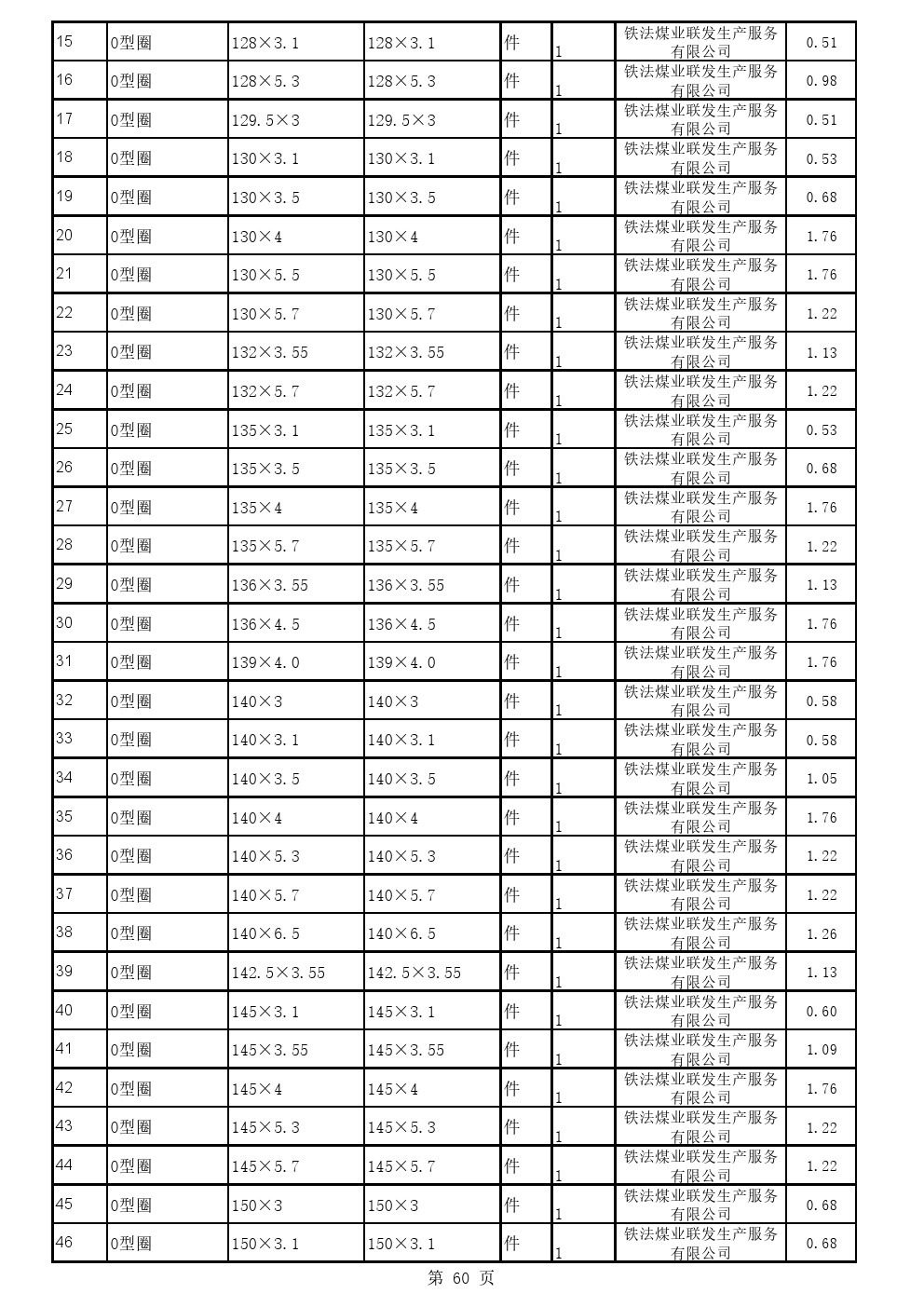 | 15 | O型圈 | 128×3.1 | 128×3.1 | 件 | 1 | 铁法煤业联发生产服务有限公司 | 0.51 |
|---|---|---|---|---|---|---|---|
| 16 | O型圈 | 128×5.3 | 128×5.3 | 件 | 1 | 铁法煤业联发生产服务有限公司 | 0.98 |
| 17 | O型圈 | 129.5×3 | 129.5×3 | 件 | 1 | 铁法煤业联发生产服务有限公司 | 0.51 |
| 18 | O型圈 | 130×3.1 | 130×3.1 | 件 | 1 | 铁法煤业联发生产服务有限公司 | 0.53 |
| 19 | O型圈 | 130×3.5 | 130×3.5 | 件 | 1 | 铁法煤业联发生产服务有限公司 | 0.68 |
| 20 | O型圈 | 130×4 | 130×4 | 件 | 1 | 铁法煤业联发生产服务有限公司 | 1.76 |
| 21 | O型圈 | 130×5.5 | 130×5.5 | 件 | 1 | 铁法煤业联发生产服务有限公司 | 1.76 |
| 22 | O型圈 | 130×5.7 | 130×5.7 | 件 | 1 | 铁法煤业联发生产服务有限公司 | 1.22 |
| 23 | O型圈 | 132×3.55 | 132×3.55 | 件 | 1 | 铁法煤业联发生产服务有限公司 | 1.13 |
| 24 | O型圈 | 132×5.7 | 132×5.7 | 件 | 1 | 铁法煤业联发生产服务有限公司 | 1.22 |
| 25 | O型圈 | 135×3.1 | 135×3.1 | 件 | 1 | 铁法煤业联发生产服务有限公司 | 0.53 |
| 26 | O型圈 | 135×3.5 | 135×3.5 | 件 | 1 | 铁法煤业联发生产服务有限公司 | 0.68 |
| 27 | O型圈 | 135×4 | 135×4 | 件 | 1 | 铁法煤业联发生产服务有限公司 | 1.76 |
| 28 | O型圈 | 135×5.7 | 135×5.7 | 件 | 1 | 铁法煤业联发生产服务有限公司 | 1.22 |
| 29 | O型圈 | 136×3.55 | 136×3.55 | 件 | 1 | 铁法煤业联发生产服务有限公司 | 1.13 |
| 30 | O型圈 | 136×4.5 | 136×4.5 | 件 | 1 | 铁法煤业联发生产服务有限公司 | 1.76 |
| 31 | O型圈 | 139×4.0 | 139×4.0 | 件 | 1 | 铁法煤业联发生产服务有限公司 | 1.76 |
| 32 | O型圈 | 140×3 | 140×3 | 件 | 1 | 铁法煤业联发生产服务有限公司 | 0.58 |
| 33 | O型圈 | 140×3.1 | 140×3.1 | 件 | 1 | 铁法煤业联发生产服务有限公司 | 0.58 |
| 34 | O型圈 | 140×3.5 | 140×3.5 | 件 | 1 | 铁法煤业联发生产服务有限公司 | 1.05 |
| 35 | O型圈 | 140×4 | 140×4 | 件 | 1 | 铁法煤业联发生产服务有限公司 | 1.76 |
| 36 | O型圈 | 140×5.3 | 140×5.3 | 件 | 1 | 铁法煤业联发生产服务有限公司 | 1.22 |
| 37 | O型圈 | 140×5.7 | 140×5.7 | 件 | 1 | 铁法煤业联发生产服务有限公司 | 1.22 |
| 38 | O型圈 | 140×6.5 | 140×6.5 | 件 | 1 | 铁法煤业联发生产服务有限公司 | 1.26 |
| 39 | O型圈 | 142.5×3.55 | 142.5×3.55 | 件 | 1 | 铁法煤业联发生产服务有限公司 | 1.13 |
| 40 | O型圈 | 145×3.1 | 145×3.1 | 件 | 1 | 铁法煤业联发生产服务有限公司 | 0.60 |
| 41 | O型圈 | 145×3.55 | 145×3.55 | 件 | 1 | 铁法煤业联发生产服务有限公司 | 1.09 |
| 42 | O型圈 | 145×4 | 145×4 | 件 | 1 | 铁法煤业联发生产服务有限公司 | 1.76 |
| 43 | O型圈 | 145×5.3 | 145×5.3 | 件 | 1 | 铁法煤业联发生产服务有限公司 | 1.22 |
| 44 | O型圈 | 145×5.7 | 145×5.7 | 件 | 1 | 铁法煤业联发生产服务有限公司 | 1.22 |
| 45 | O型圈 | 150×3 | 150×3 | 件 | 1 | 铁法煤业联发生产服务有限公司 | 0.68 |
| 46 | O型圈 | 150×3.1 | 150×3.1 | 件 | 1 | 铁法煤业联发生产服务有限公司 | 0.68 |

第 60 页